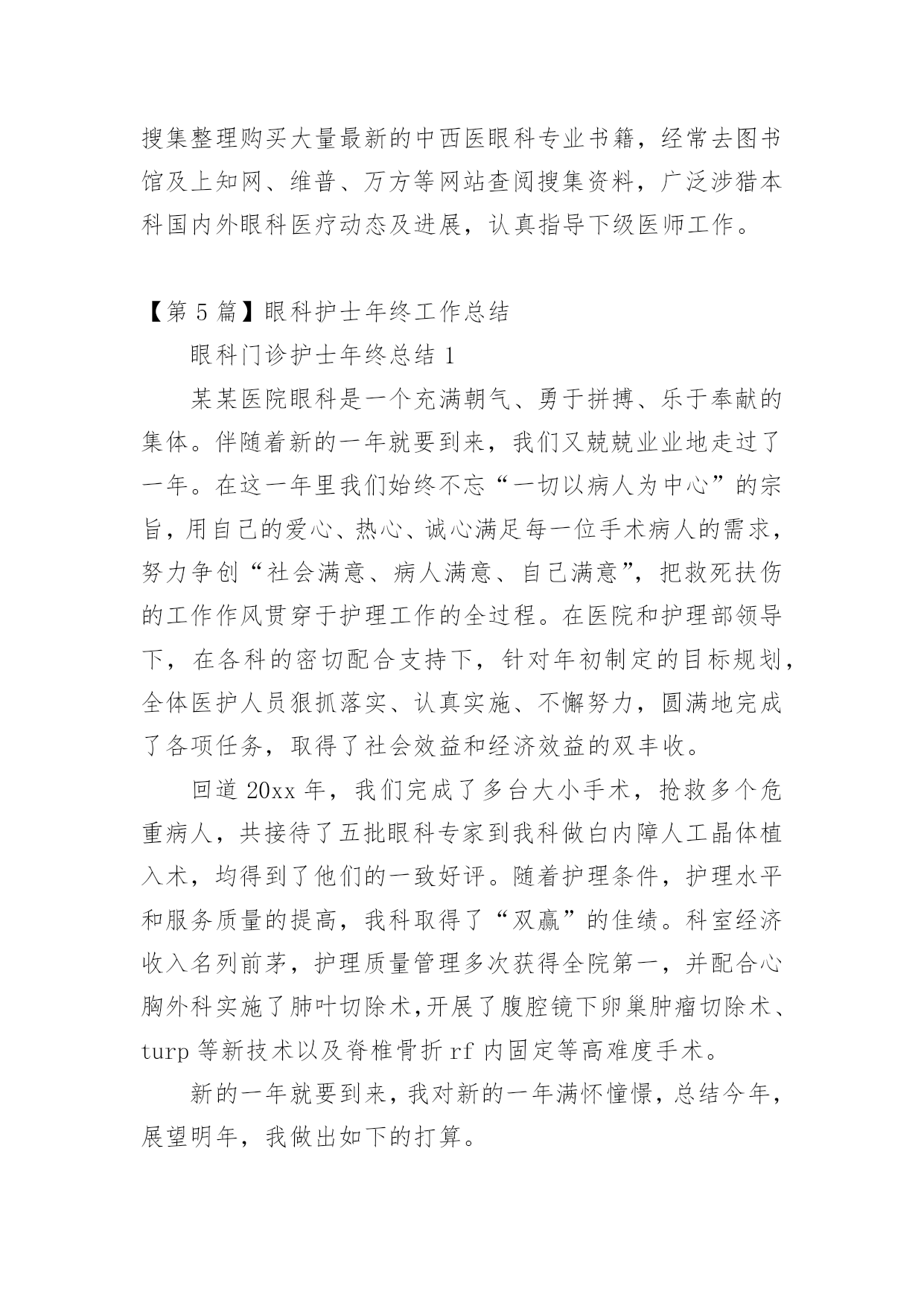 搜集整理购买大量最新的中西医眼科专业书籍，经常去图书馆及上知网、维普、万方等网站查阅搜集资料，广泛涉猎本科国内外眼科医疗动态及进展，认真指导下级医师工作。

【第 5 篇】眼科护士年终工作总结

眼科门诊护士年终总结 1

某某医院眼科是一个充满朝气、勇于拼搏、乐于奉献的集体。伴随着新的一年就要到来，我们又兢兢业业地走过了一年。在这一年里我们始终不忘“一切以病人为中心”的宗旨，用自己的爱心、热心、诚心满足每一位手术病人的需求，努力争创“社会满意、病人满意、自己满意”，把救死扶伤的工作作风贯穿于护理工作的全过程。在医院和护理部领导下，在各科的密切配合支持下，针对年初制定的目标规划，全体医护人员狠抓落实、认真实施、不懈努力，圆满地完成了各项任务，取得了社会效益和经济效益的双丰收。

回道 20xx 年，我们完成了多台大小手术，抢救多个危重病人，共接待了五批眼科专家到我科做白内障人工晶体植入术，均得到了他们的一致好评。随着护理条件，护理水平和服务质量的提高，我科取得了“双赢”的佳绩。科室经济收入名列前茅，护理质量管理多次获得全院第一，并配合心胸外科实施了肺叶切除术,开展了腹腔镜下卵巢肿瘤切除术、turp 等新技术以及脊椎骨折 rf 内固定等高难度手术。

新的一年就要到来，我对新的一年满怀憧憬，总结今年，展望明年，我做出如下的打算。